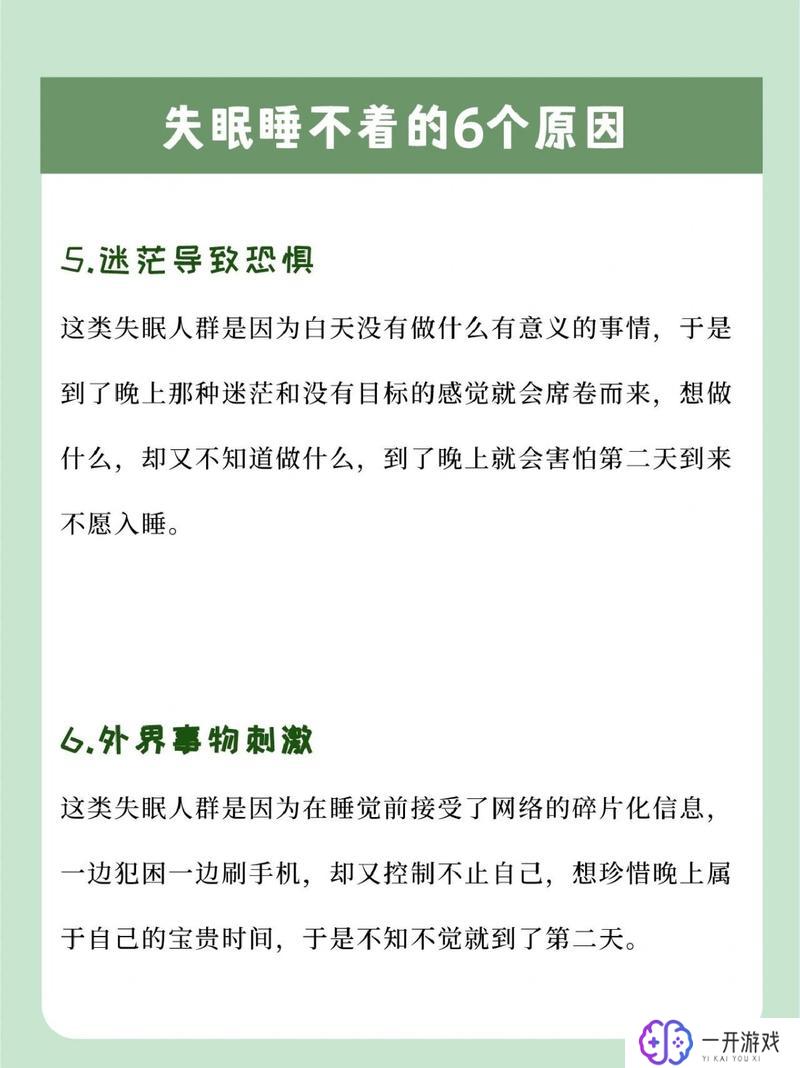 失眠睡不着的6个原因

5.迷茫导致恐惧

这类失眠人群是因为白天没有做什么有意义的事情，于是到了晚上那种迷茫和没有目标的感觉就会席卷而来，想做什么，却又不知道做什么，到了晚上就会害怕第二天到来不愿入睡。

6.外界事物刺激

这类失眠人群是因为在睡觉前接受了网络的碎片化信息，一边犯困一边刷手机，却又控制不止自己，想珍惜晚上属于自己的宝贵时间，于是不知不觉就到了第二天。

一开游戏
YI KAI YOU XI